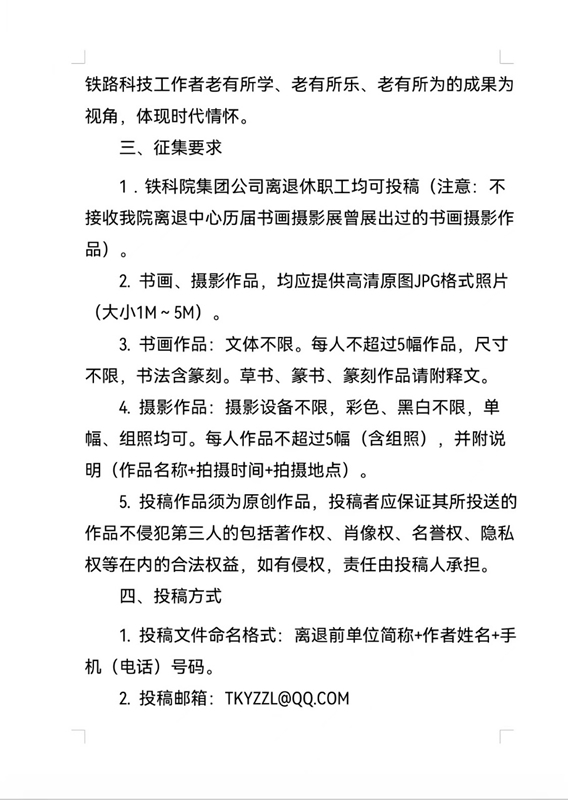 铁路科技工作者老有所学、老有所乐、老有所为的成果为视角，体现时代情怀。

三、征集要求

1．铁科院集团公司离退休职工均可投稿（注意：不接收我院离退中心历届书画摄影展曾展出过的书画摄影作品）。

2. 书画、摄影作品，均应提供高清原图JPG格式照片（大小1M～5M）。

3. 书画作品：文体不限。每人不超过5幅作品，尺寸不限，书法含篆刻。草书、篆书、篆刻作品请附释文。

4. 摄影作品：摄影设备不限，彩色、黑白不限，单幅、组照均可。每人作品不超过5幅（含组照），并附说明（作品名称+拍摄时间+拍摄地点）。

5. 投稿作品须为原创作品，投稿者应保证其所投送的作品不侵犯第三人的包括著作权、肖像权、名誉权、隐私权等在内的合法权益，如有侵权，责任由投稿人承担。

四、投稿方式

1. 投稿文件命名格式：离退前单位简称+作者姓名+手机（电话）号码。

2. 投稿邮箱：TKYZZL@QQ.COM